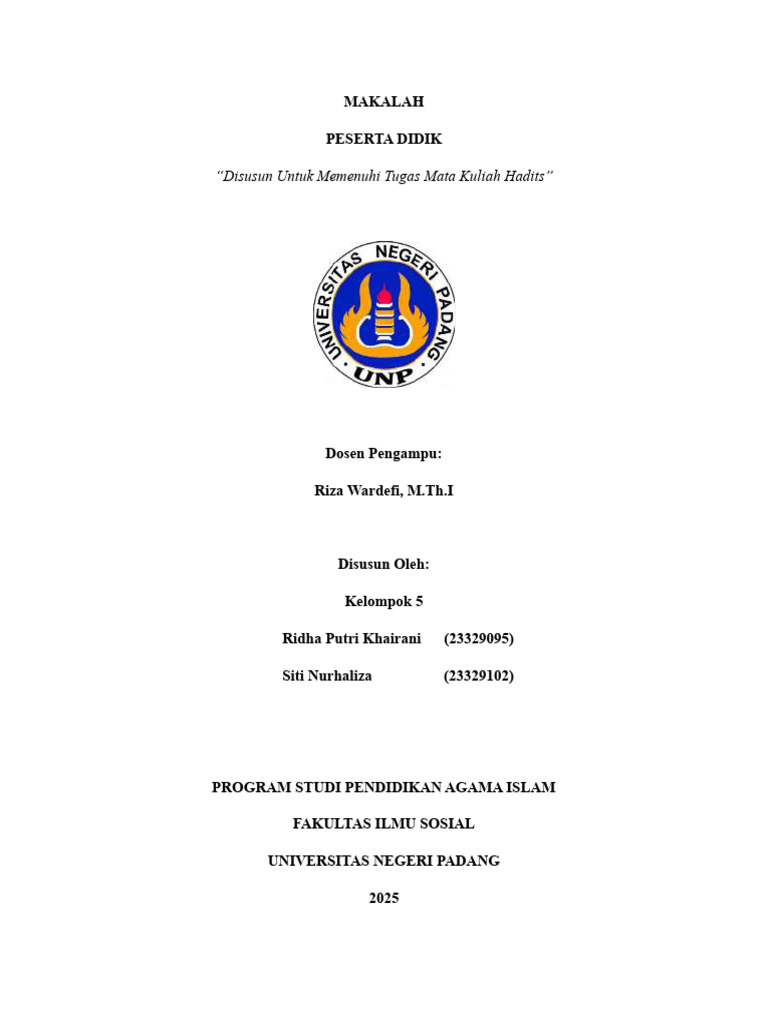 MAKALAH

PESERTA DIDIK

"Disusun Untuk Memenuhi Tugas Mata Kuliah Hadits"

UNIVERSITAS NEGERI PADANG

UNP

Dosen Pengampu:

Riza Wardefi, M.Th.I

Disusun Oleh:

Kelompok 5

Ridha Putri Khairani (23329095)

Siti Nurhaliza (23329102)

PROGRAM STUDI PENDIDIKAN AGAMA ISLAM

FAKULTAS ILMU SOSIAL

UNIVERSITAS NEGERI PADANG

2025